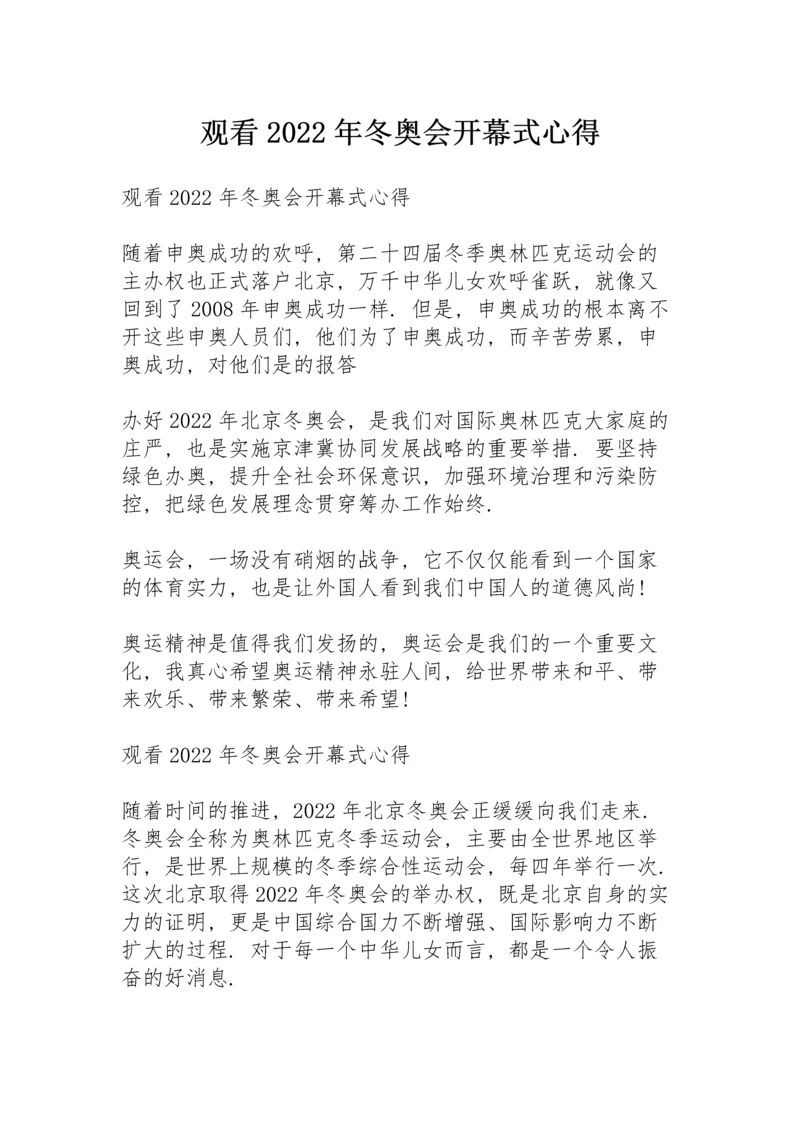 观看 2022 年冬奥会开幕式心得

观看 2022 年冬奥会开幕式心得

随着申奥成功的欢呼，第二十四届冬季奥林匹克运动会的主办权也正式落户北京，万千中华儿女欢呼雀跃，就像又回到了 2008 年申奥成功一样．但是，申奥成功的根本离不开这些申奥人员们，他们为了申奥成功，而辛苦劳累，申奥成功，对他们是的报答

办好 2022 年北京冬奥会，是我们对国际奥林匹克大家庭的庄严，也是实施京津冀协同发展战略的重要举措．要坚持绿色办奥，提升全社会环保意识，加强环境治理和污染防控，把绿色发展理念贯穿筹办工作始终．

奥运会，一场没有硝烟的战争，它不仅仅能看到一个国家的体育实力，也是让外国人看到我们中国人的道德风尚!

奥运精神是值得我们发扬的，奥运会是我们的一个重要文化，我真心希望奥运精神永驻人间，给世界带来和平、带来欢乐、带来繁荣、带来希望!

观看 2022 年冬奥会开幕式心得

随着时间的推进，2022 年北京冬奥会正缓缓向我们走来．冬奥会全称为奥林匹克冬季运动会，主要由全世界地区举行，是世界上规模的冬季综合性运动会，每四年举行一次．这次北京取得 2022 年冬奥会的举办权，既是北京自身的实力的证明，更是中国综合国力不断增强、国际影响力不断扩大的过程．对于每一个中华儿女而言，都是一个令人振奋的好消息．